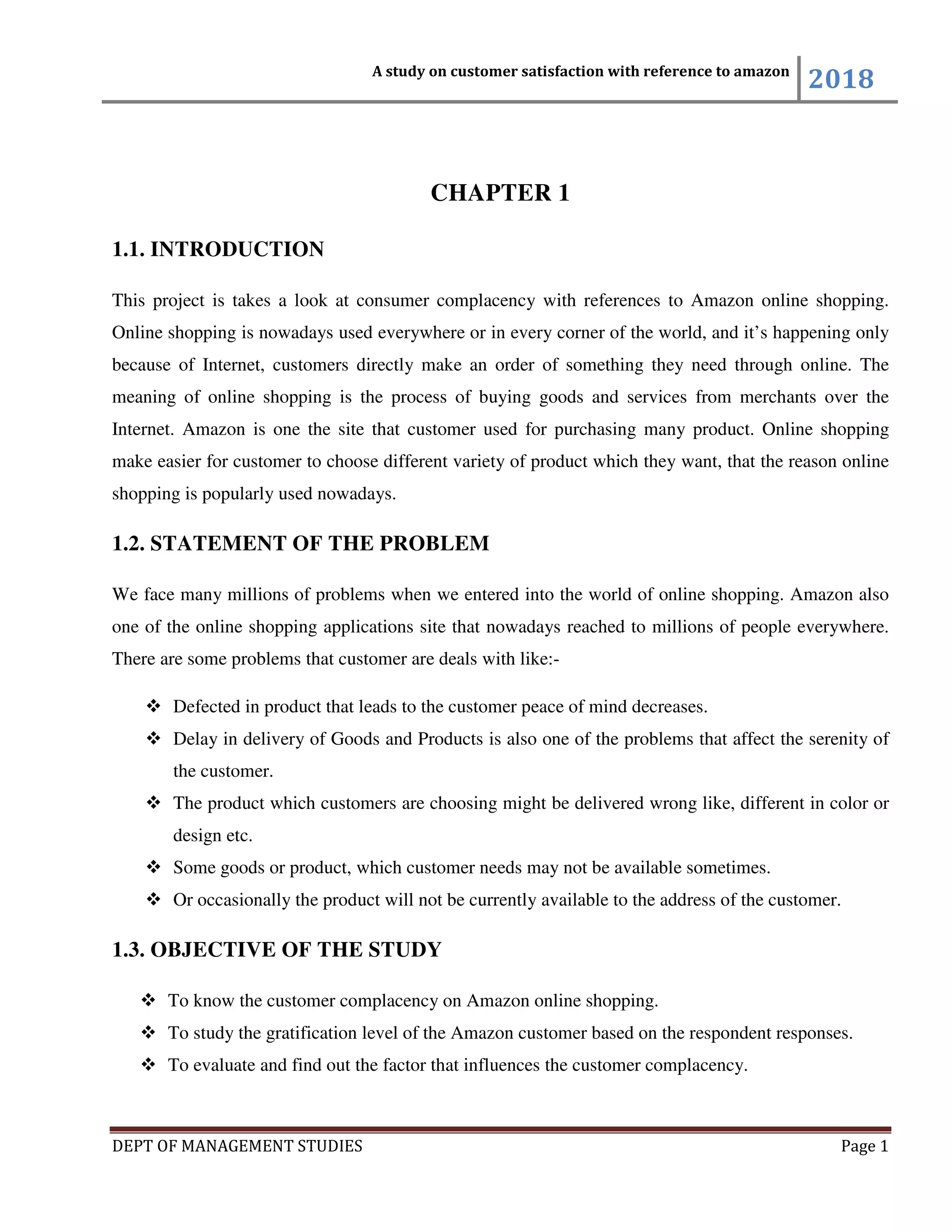 A study on customer satisfaction with reference to amazon 2018

CHAPTER 1

1.1. INTRODUCTION

This project is takes a look at consumer complacency with references to Amazon online shopping. Online shopping is nowadays used everywhere or in every corner of the world, and it's happening only because of Internet, customers directly make an order of something they need through online. The meaning of online shopping is the process of buying goods and services from merchants over the Internet. Amazon is one the site that customer used for purchasing many product. Online shopping make easier for customer to choose different variety of product which they want, that the reason online shopping is popularly used nowadays.

1.2. STATEMENT OF THE PROBLEM

We face many millions of problems when we entered into the world of online shopping. Amazon also one of the online shopping applications site that nowadays reached to millions of people everywhere. There are some problems that customer are deals with like:-

❖ Defected in product that leads to the customer peace of mind decreases.
❖ Delay in delivery of Goods and Products is also one of the problems that affect the serenity of the customer.
❖ The product which customers are choosing might be delivered wrong like, different in color or design etc.
❖ Some goods or product, which customer needs may not be available sometimes.
❖ Or occasionally the product will not be currently available to the address of the customer.

1.3. OBJECTIVE OF THE STUDY

❖ To know the customer complacency on Amazon online shopping.
❖ To study the gratification level of the Amazon customer based on the respondent responses.
❖ To evaluate and find out the factor that influences the customer complacency.

DEPT OF MANAGEMENT STUDIES Page 1